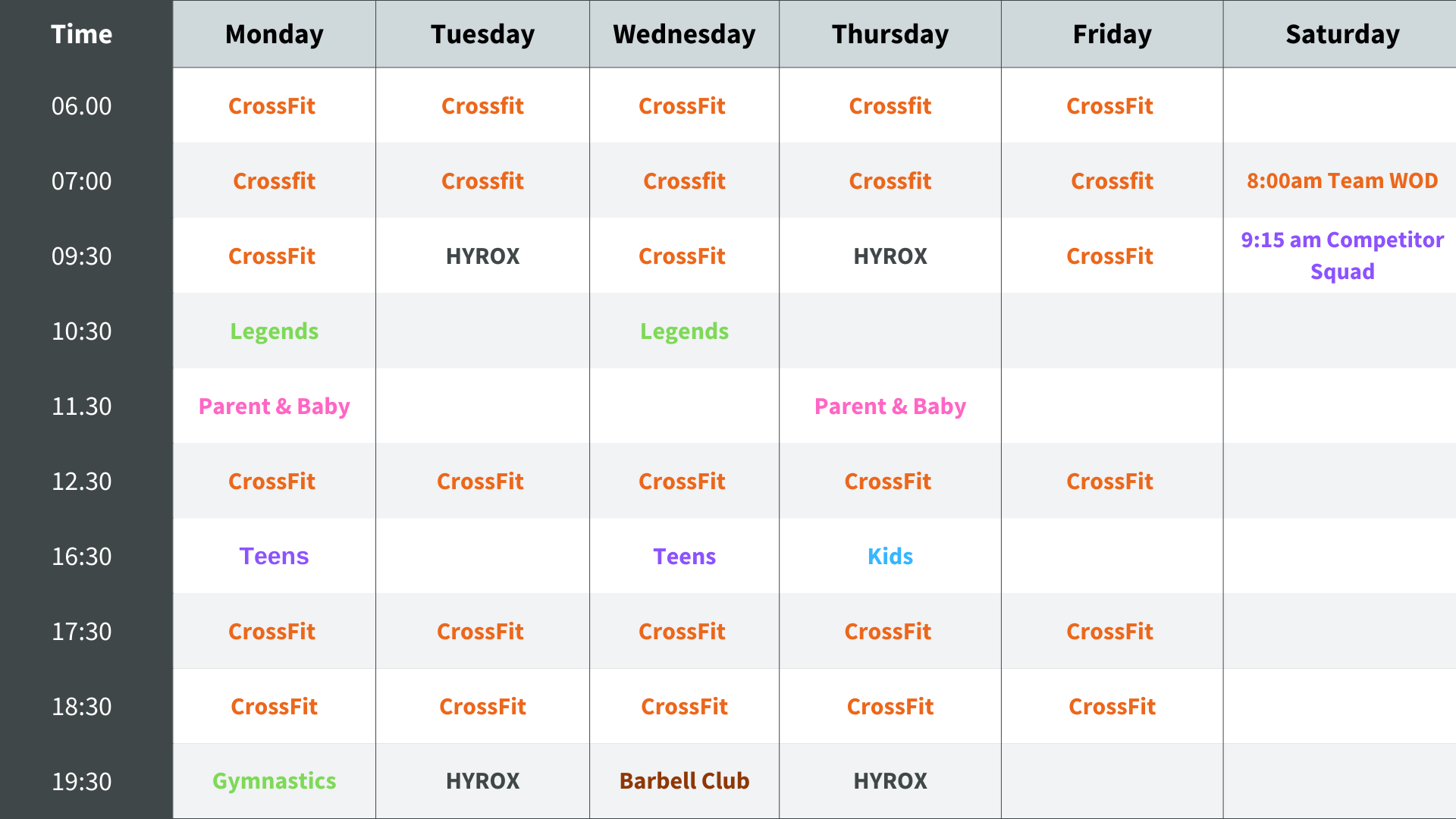 | Time | Monday | Tuesday | Wednesday | Thursday | Friday | Saturday |
|---|---|---|---|---|---|---|
| 06.00 | CrossFit | Crossfit | CrossFit | Crossfit | CrossFit | |
| 07:00 | Crossfit | Crossfit | Crossfit | Crossfit | Crossfit | 8:00am Team WOD |
| 09:30 | CrossFit | HYROX | CrossFit | HYROX | CrossFit | 9:15 am Competitor Squad |
| 10:30 | Legends | | Legends | | | |
| 11.30 | Parent & Baby | | | Parent & Baby | | |
| 12.30 | CrossFit | CrossFit | CrossFit | CrossFit | CrossFit | |
| 16:30 | Teens | | Teens | Kids | | |
| 17:30 | CrossFit | CrossFit | CrossFit | CrossFit | CrossFit | |
| 18:30 | CrossFit | CrossFit | CrossFit | CrossFit | CrossFit | |
| 19:30 | Gymnastics | HYROX | Barbell Club | HYROX | | |